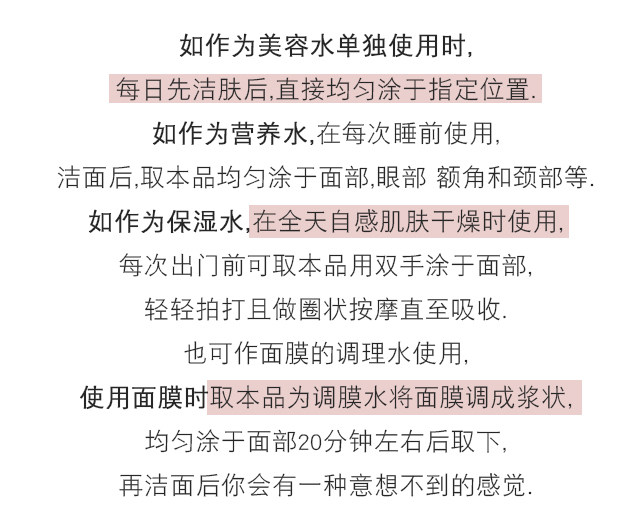 如作为美容水单独使用时,

每日先洁肤后,直接均匀涂于指定位置.

如作为营养水,在每次睡前使用,

洁面后,取本品均匀涂于面部,眼部 额角和颈部等.

如作为保湿水,在全天自感肌肤干燥时使用,

每次出门前可取本品用双手涂于面部,

轻轻拍打且做圈状按摩直至吸收.

也可作面膜的调理水使用,

使用面膜时取本品为调膜水将面膜调成浆状,

均匀涂于面部20分钟左右后取下,

再洁面后你会有一种意想不到的感觉.